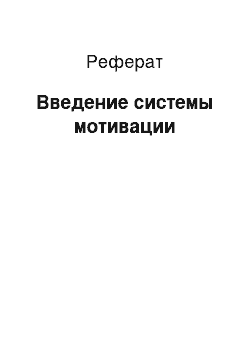 Реферат

Введение системы мотивации